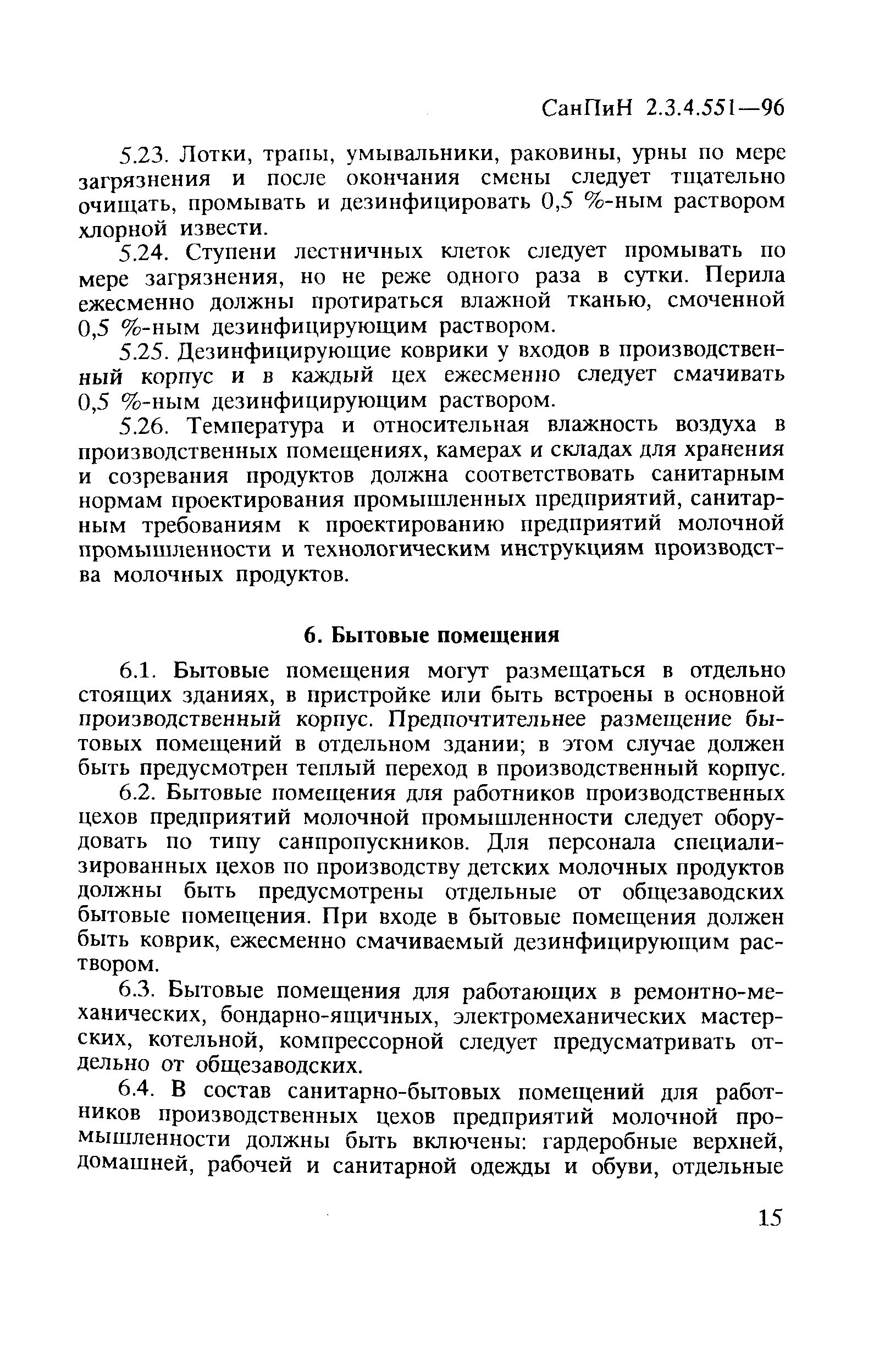 СанПиН 2.3.4.551—96

5.23. Лотки, трапы, умывальники, раковины, урны по мере загрязнения и после окончания смены следует тщательно очищать, промывать и дезинфицировать 0,5 %-ным раствором хлорной извести.

5.24. Ступени лестничных клеток следует промывать по мере загрязнения, но не реже одного раза в сутки. Перила ежесменно должны протираться влажной тканью, смоченной 0,5 %-ным дезинфицирующим раствором.

5.25. Дезинфицирующие коврики у входов в производственный корпус и в каждый цех ежесменно следует смачивать 0,5 %-ным дезинфицирующим раствором.

5.26. Температура и относительная влажность воздуха в производственных помещениях, камерах и складах для хранения и созревания продуктов должна соответствовать санитарным нормам проектирования промышленных предприятий, санитарным требованиям к проектированию предприятий молочной промышленности и технологическим инструкциям производства молочных продуктов.

6. Бытовые помещения

6.1. Бытовые помещения могут размещаться в отдельно стоящих зданиях, в пристройке или быть встроены в основной производственный корпус. Предпочтительнее размещение бытовых помещений в отдельном здании; в этом случае должен быть предусмотрен теплый переход в производственный корпус.

6.2. Бытовые помещения для работников производственных цехов предприятий молочной промышленности следует оборудовать по типу санпропускников. Для персонала специализированных цехов по производству детских молочных продуктов должны быть предусмотрены отдельные от общезаводских бытовые помещения. При входе в бытовые помещения должен быть коврик, ежесменно смачиваемый дезинфицирующим раствором.

6.3. Бытовые помещения для работающих в ремонтно-механических, бондарно-ящичных, электромеханических мастерских, котельной, компрессорной следует предусматривать отдельно от общезаводских.

6.4. В состав санитарно-бытовых помещений для работников производственных цехов предприятий молочной промышленности должны быть включены: гардеробные верхней, домашней, рабочей и санитарной одежды и обуви, отдельные

15